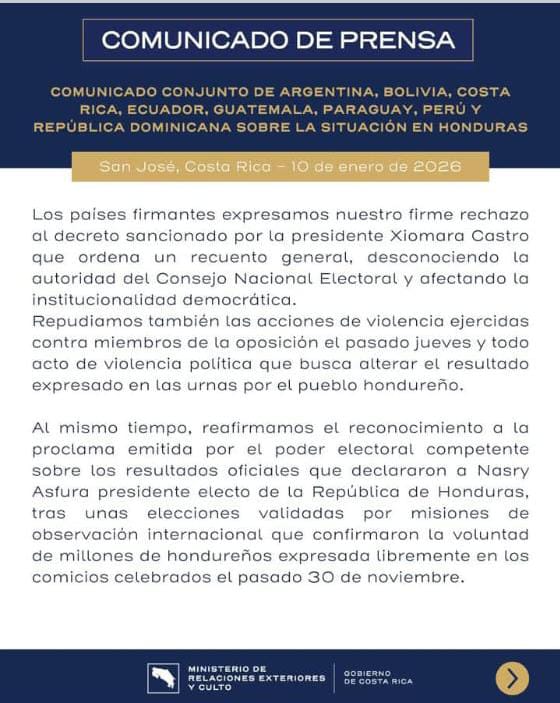 COMUNICADO DE PRENSA

COMUNICADO CONJUNTO DE ARGENTINA, BOLIVIA, COSTA RICA, ECUADOR, GUATEMALA, PARAGUAY, PERÚ Y REPÚBLICA DOMINICANA SOBRE LA SITUACIÓN EN HONDURAS

San José, Costa Rica – 10 de enero de 2026

Los países firmantes expresamos nuestro firme rechazo al decreto sancionado por la presidente Xiomara Castro que ordena un recuento general, desconociendo la autoridad del Consejo Nacional Electoral y afectando la institucionalidad democrática.
Repudiamos también las acciones de violencia ejercidas contra miembros de la oposición el pasado jueves y todo acto de violencia política que busca alterar el resultado expresado en las urnas por el pueblo hondureño.

Al mismo tiempo, reafirmamos el reconocimiento a la proclama emitida por el poder electoral competente sobre los resultados oficiales que declararon a Nasry Asfura presidente electo de la República de Honduras, tras unas elecciones validadas por misiones de observación internacional que confirmaron la voluntad de millones de hondureños expresada libremente en los comicios celebrados el pasado 30 de noviembre.

MINISTERIO DE RELACIONES EXTERIORES Y CULTO

GOBIERNO DE COSTA RICA